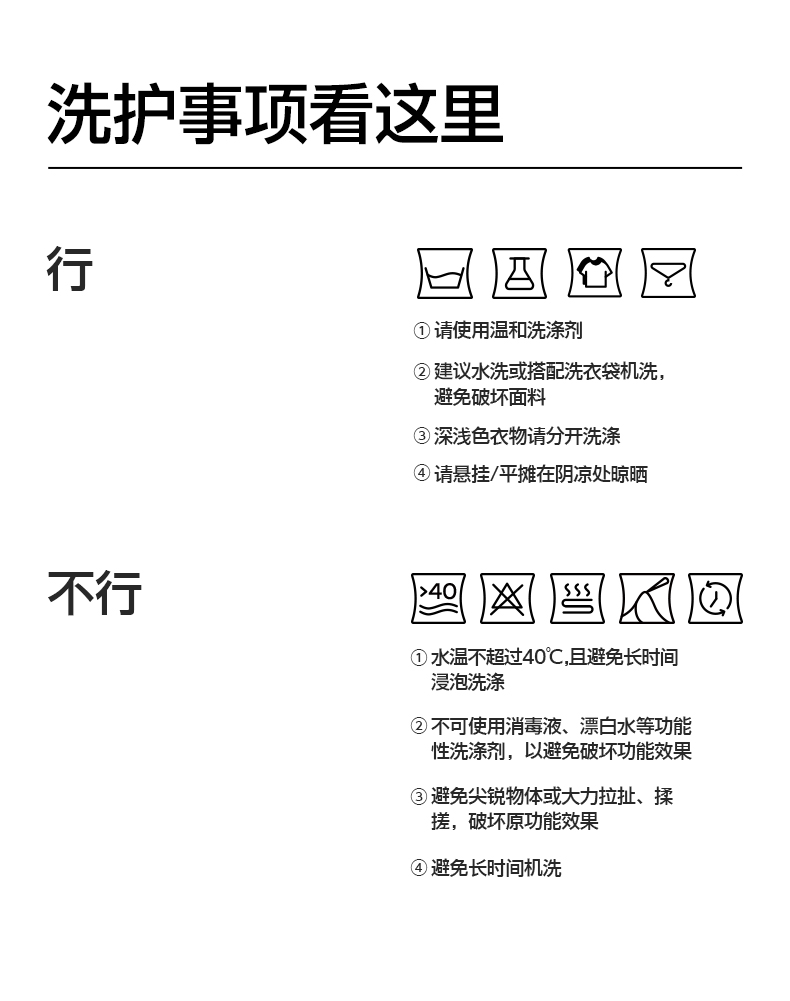 洗护事项看这里

行

① 请使用温和洗涤剂

② 建议水洗或搭配洗衣袋机洗，避免破坏面料

③ 深浅色衣物请分开洗涤

④ 请悬挂/平摊在阴凉处晾晒

不行

>40

① 水温不超过40℃,且避免长时间浸泡洗涤

② 不可使用消毒液、漂白水等功能性洗涤剂，以避免破坏功能效果

③ 避免尖锐物体或大力拉扯、揉搓，破坏原功能效果

④ 避免长时间机洗